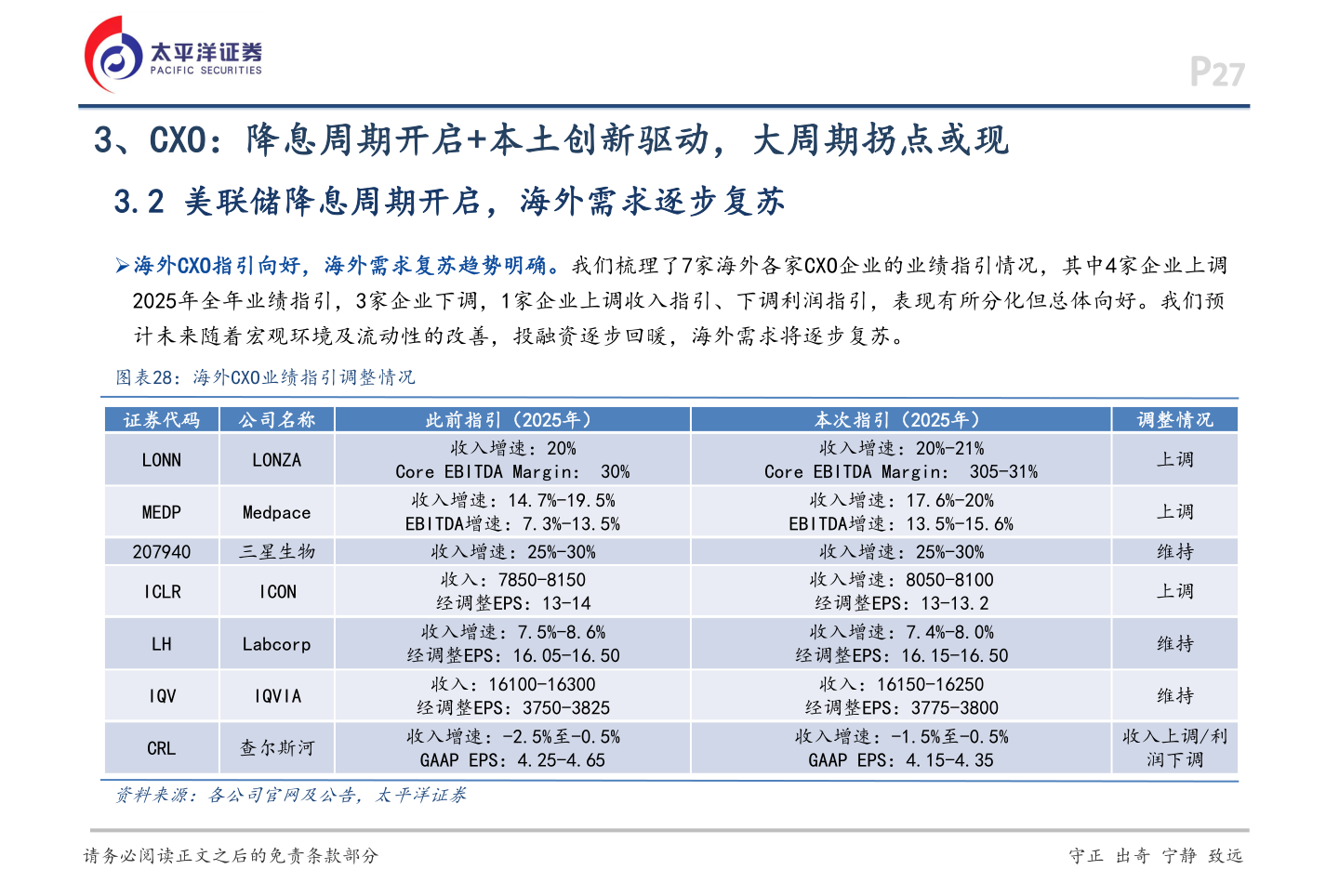 太平洋证券
PACIFIC SECURITIES

P27

3、CXO：降息周期开启+本土创新驱动，大周期拐点或现

3.2 美联储降息周期开启，海外需求逐步复苏

➢海外CXO指引向好，海外需求复苏趋势明确。我们梳理了7家海外各家CXO企业的业绩指引情况，其中4家企业上调2025年全年业绩指引，3家企业下调，1家企业上调收入指引、下调利润指引，表现有所分化但总体向好。我们预计未来随着宏观环境及流动性的改善，投融资逐步回暖，海外需求将逐步复苏。

图表28：海外CXO业绩指引调整情况

| 证券代码 | 公司名称 | 此前指引（2025年） | 本次指引（2025年） | 调整情况 |
|---|---|---|---|---|
| LONN | LONZA | 收入增速：20% Core EBITDA Margin: 30% | 收入增速：20%-21% Core EBITDA Margin: 305-31% | 上调 |
| MEDP | Medpace | 收入增速：14.7%-19.5% EBITDA增速：7.3%-13.5% | 收入增速：17.6%-20% EBITDA增速：13.5%-15.6% | 上调 |
| 207940 | 三星生物 | 收入增速：25%-30% | 收入增速：25%-30% | 维持 |
| ICLR | ICON | 收入：7850-8150 经调整EPS：13-14 | 收入增速：8050-8100 经调整EPS：13-13.2 | 上调 |
| LH | Labcorp | 收入增速：7.5%-8.6% 经调整EPS：16.05-16.50 | 收入增速：7.4%-8.0% 经调整EPS：16.15-16.50 | 维持 |
| IQV | IQVIA | 收入：16100-16300 经调整EPS：3750-3825 | 收入：16150-16250 经调整EPS：3775-3800 | 维持 |
| CRL | 查尔斯河 | 收入增速：-2.5%至-0.5% GAAP EPS：4.25-4.65 | 收入增速：-1.5%至-0.5% GAAP EPS：4.15-4.35 | 收入上调/利润下调 |

资料来源：各公司官网及公告，太平洋证券

请务必阅读正文之后的免责条款部分

守正 出奇 宁静 致远